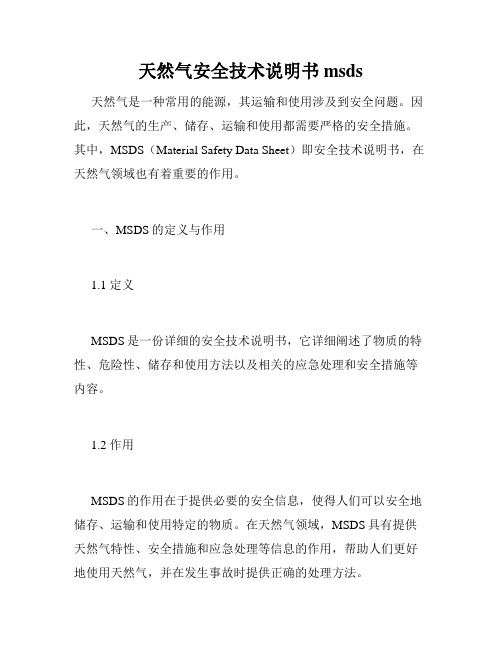 天然气安全技术说明书 msds

天然气是一种常用的能源，其运输和使用涉及到安全问题。因此，天然气的生产、储存、运输和使用都需要严格的安全措施。其中，MSDS（Material Safety Data Sheet）即安全技术说明书，在天然气领域也有着重要的作用。

一、MSDS 的定义与作用

1.1 定义

MSDS 是一份详细的安全技术说明书，它详细阐述了物质的特性、危险性、储存和使用方法以及相关的应急处理和安全措施等内容。

1.2 作用

MSDS 的作用在于提供必要的安全信息，使得人们可以安全地储存、运输和使用特定的物质。在天然气领域，MSDS 具有提供天然气特性、安全措施和应急处理等信息的作用，帮助人们更好地使用天然气，并在发生事故时提供正确的处理方法。